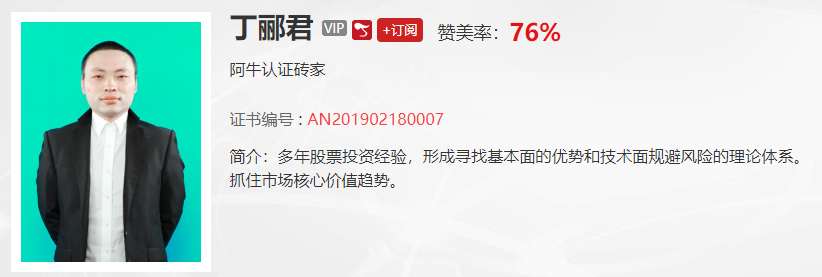 丁郦君 VIP +订阅 赞美率：76%

阿牛认证砖家

证书编号：AN201902180007

简介：多年股票投资经验，形成寻找基本面的优势和技术面规避风险的理论体系。抓住市场核心价值趋势。